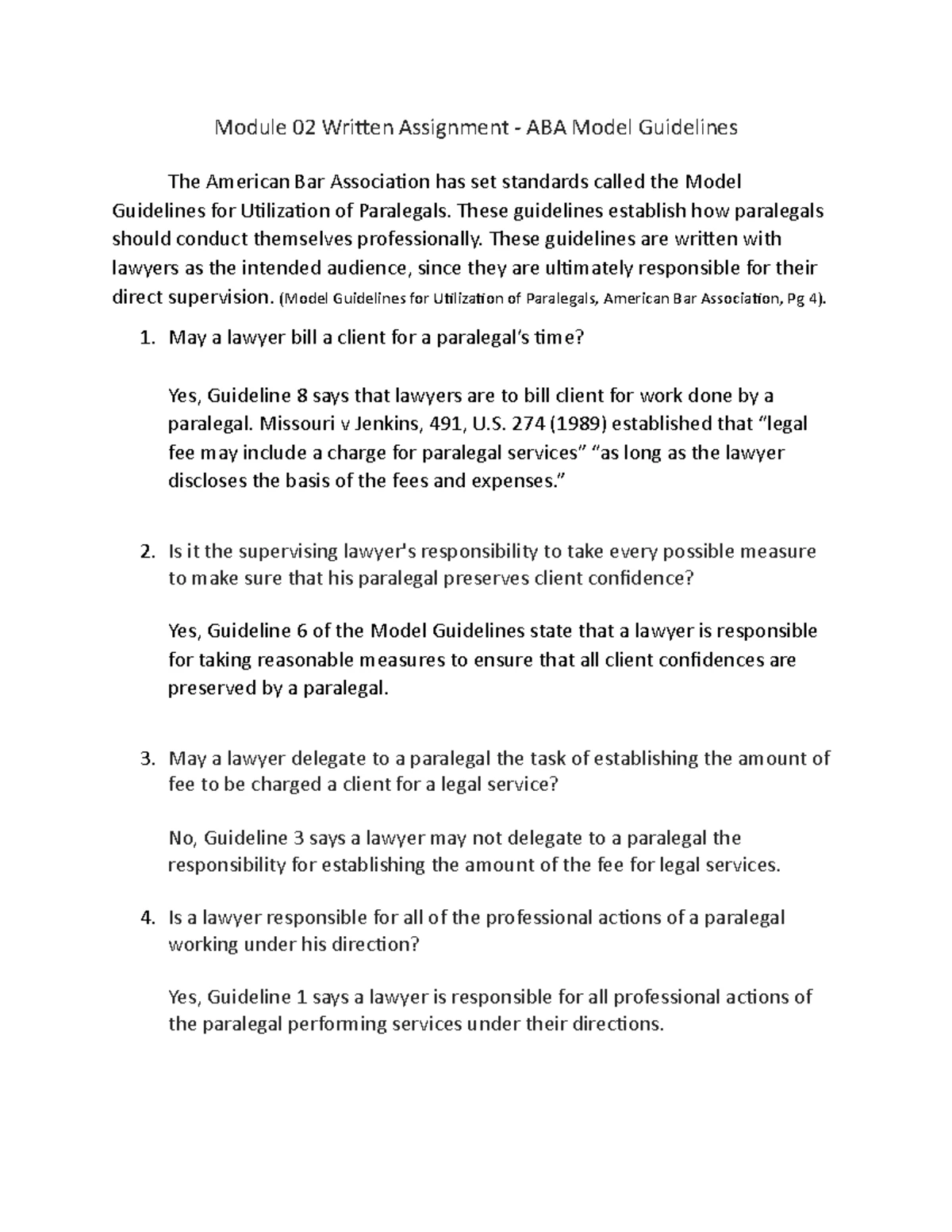 Module 02 Written Assignment - ABA Model Guidelines

The American Bar Association has set standards called the Model Guidelines for Utilization of Paralegals. These guidelines establish how paralegals should conduct themselves professionally. These guidelines are written with lawyers as the intended audience, since they are ultimately responsible for their direct supervision. (Model Guidelines for Utilization of Paralegals, American Bar Association, Pg 4).

1. May a lawyer bill a client for a paralegal's time?

Yes, Guideline 8 says that lawyers are to bill client for work done by a paralegal. Missouri v Jenkins, 491, U.S. 274 (1989) established that "legal fee may include a charge for paralegal services" "as long as the lawyer discloses the basis of the fees and expenses."

2. Is it the supervising lawyer's responsibility to take every possible measure to make sure that his paralegal preserves client confidence?

Yes, Guideline 6 of the Model Guidelines state that a lawyer is responsible for taking reasonable measures to ensure that all client confidences are preserved by a paralegal.

3. May a lawyer delegate to a paralegal the task of establishing the amount of fee to be charged a client for a legal service?

No, Guideline 3 says a lawyer may not delegate to a paralegal the responsibility for establishing the amount of the fee for legal services.

4. Is a lawyer responsible for all of the professional actions of a paralegal working under his direction?

Yes, Guideline 1 says a lawyer is responsible for all professional actions of the paralegal performing services under their directions.